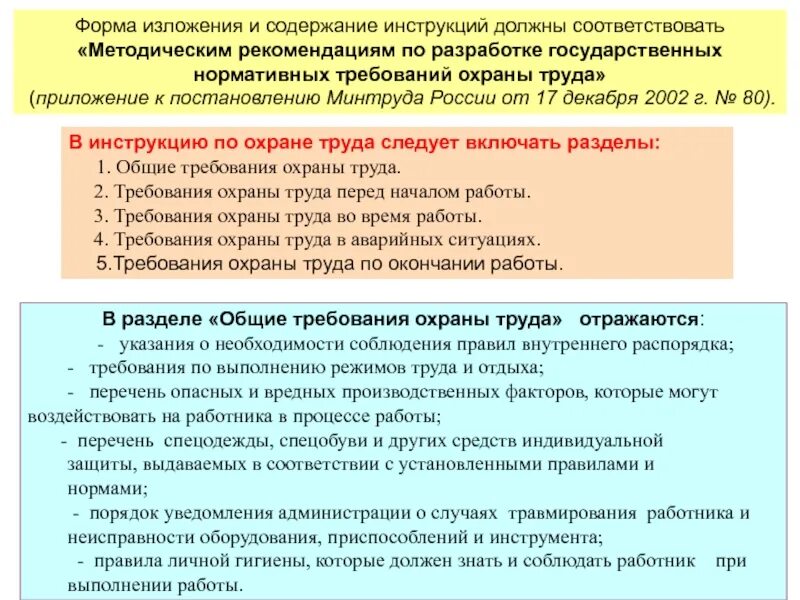 Форма изложения и содержание инструкций должны соответствовать «Методическим рекомендациям по разработке государственных нормативных требований охраны труда» (приложение к постановлению Минтруда России от 17 декабря 2002 г. № 80).

В инструкцию по охране труда следует включать разделы:
1. Общие требования охраны труда.
2. Требования охраны труда перед началом работы.
3. Требования охраны труда во время работы.
4. Требования охраны труда в аварийных ситуациях.
5.Требования охраны труда по окончании работы.

В разделе «Общие требования охраны труда» отражаются:
- указания о необходимости соблюдения правил внутреннего распорядка;
- требования по выполнению режимов труда и отдыха;
- перечень опасных и вредных производственных факторов, которые могут воздействовать на работника в процессе работы;
- перечень спецодежды, спецобуви и других средств индивидуальной защиты, выдаваемых в соответствии с установленными правилами и нормами;
- порядок уведомления администрации о случаях травмирования работника и неисправности оборудования, приспособлений и инструмента;
- правила личной гигиены, которые должен знать и соблюдать работник при выполнении работы.